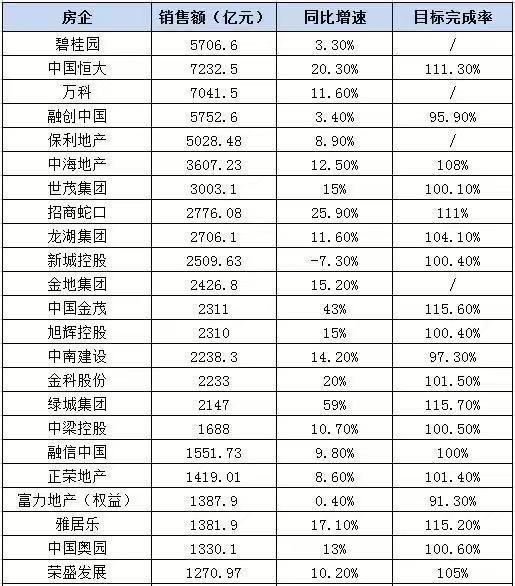 | 房企 | 销售额（亿元） | 同比增速 | 目标完成率 |
|---|---|---|---|
| 碧桂园 | 5706.6 | 3.30% | / |
| 中国恒大 | 7232.5 | 20.30% | 111.30% |
| 万科 | 7041.5 | 11.60% | / |
| 融创中国 | 5752.6 | 3.40% | 95.90% |
| 保利地产 | 5028.48 | 8.90% | / |
| 中海地产 | 3607.23 | 12.50% | 108% |
| 世茂集团 | 3003.1 | 15% | 100.10% |
| 招商蛇口 | 2776.08 | 25.90% | 111% |
| 龙湖集团 | 2706.1 | 11.60% | 104.10% |
| 新城控股 | 2509.63 | -7.30% | 100.40% |
| 金地集团 | 2426.8 | 15.20% | / |
| 中国金茂 | 2311 | 43% | 115.60% |
| 旭辉控股 | 2310 | 15% | 100.40% |
| 中南建设 | 2238.3 | 14.20% | 97.30% |
| 金科股份 | 2233 | 20% | 101.50% |
| 绿城集团 | 2147 | 59% | 115.70% |
| 中梁控股 | 1688 | 10.70% | 100.50% |
| 融信中国 | 1551.73 | 9.80% | 100% |
| 正荣地产 | 1419.01 | 8.60% | 101.40% |
| 富力地产（权益） | 1387.9 | 0.40% | 91.30% |
| 雅居乐 | 1381.9 | 17.10% | 115.20% |
| 中国奥园 | 1330.1 | 13% | 100.60% |
| 荣盛发展 | 1270.97 | 10.20% | 105% |